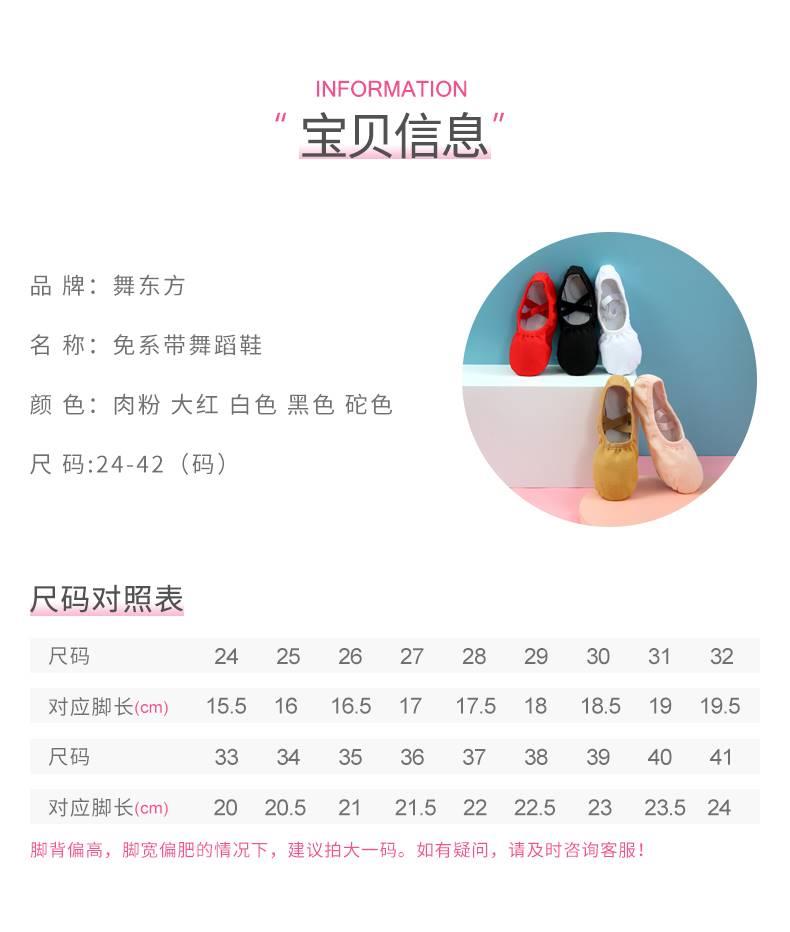 INFORMATION

“宝贝信息”

品 牌：舞东方

名 称：免系带舞蹈鞋

颜 色：肉粉 大红 白色 黑色 砣色

尺 码:24-42（码）

尺码对照表

| 尺码 | 24 | 25 | 26 | 27 | 28 | 29 | 30 | 31 | 32 |
|---|---|---|---|---|---|---|---|---|---|
| 对应脚长(cm) | 15.5 | 16 | 16.5 | 17 | 17.5 | 18 | 18.5 | 19 | 19.5 |
| 尺码 | 33 | 34 | 35 | 36 | 37 | 38 | 39 | 40 | 41 |
| 对应脚长(cm) | 20 | 20.5 | 21 | 21.5 | 22 | 22.5 | 23 | 23.5 | 24 |

脚背偏高，脚宽偏肥的情况下，建议拍大一码。如有疑问，请及时咨询客服！